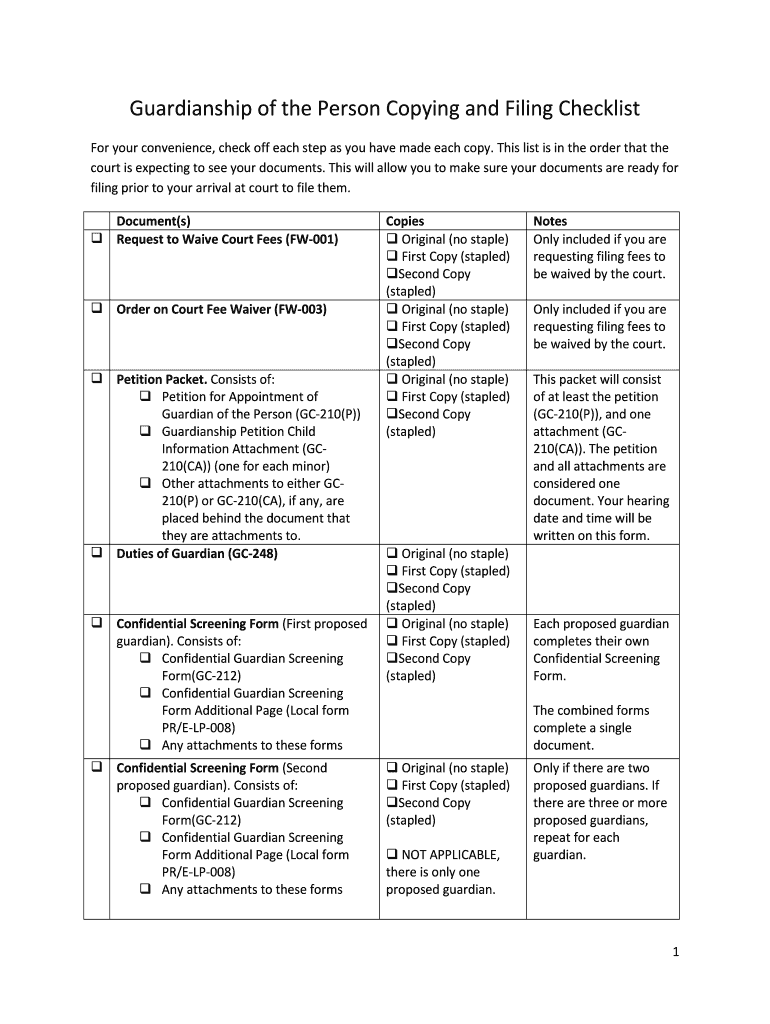 Guardianship of the Person Copying and Filing Checklist

For your convenience, check off each step as you have made each copy. This list is in the order that the court is expecting to see your documents. This will allow you to make sure your documents are ready for filing prior to your arrival at court to file them.

| | Document(s) | Copies | Notes |
|---|---|---|---|
| ❑ | Request to Waive Court Fees (FW-001) | ❑ Original (no staple) ❑ First Copy (stapled) ❑Second Copy (stapled) | Only included if you are requesting filing fees to be waived by the court. |
| ❑ | Order on Court Fee Waiver (FW-003) | ❑ Original (no staple) ❑ First Copy (stapled) ❑Second Copy (stapled) | Only included if you are requesting filing fees to be waived by the court. |
| ❑ | Petition Packet. Consists of: ❑ Petition for Appointment of Guardian of the Person (GC-210(P)) ❑ Guardianship Petition Child Information Attachment (GC-210(CA)) (one for each minor) ❑ Other attachments to either GC-210(P) or GC-210(CA), if any, are placed behind the document that they are attachments to. | ❑ Original (no staple) ❑ First Copy (stapled) ❑Second Copy (stapled) | This packet will consist of at least the petition (GC-210(P)), and one attachment (GC-210(CA)). The petition and all attachments are considered one document. Your hearing date and time will be written on this form. |
| ❑ | Duties of Guardian (GC-248) | ❑ Original (no staple) ❑ First Copy (stapled) ❑Second Copy (stapled) | |
| ❑ | Confidential Screening Form (First proposed guardian). Consists of: ❑ Confidential Guardian Screening Form(GC-212) ❑ Confidential Guardian Screening Form Additional Page (Local form PR/E-LP-008) ❑ Any attachments to these forms | ❑ Original (no staple) ❑ First Copy (stapled) ❑Second Copy (stapled) | Each proposed guardian completes their own Confidential Screening Form. The combined forms complete a single document. |
| ❑ | Confidential Screening Form (Second proposed guardian). Consists of: ❑ Confidential Guardian Screening Form(GC-212) ❑ Confidential Guardian Screening Form Additional Page (Local form PR/E-LP-008) ❑ Any attachments to these forms | ❑ Original (no staple) ❑ First Copy (stapled) ❑Second Copy (stapled) ❑ NOT APPLICABLE, there is only one proposed guardian. | Only if there are two proposed guardians. If there are three or more proposed guardians, repeat for each guardian. |

1